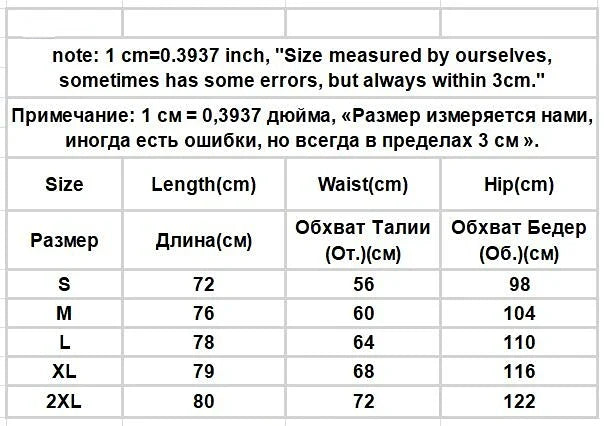 note: 1 cm=0.3937 inch, "Size measured by ourselves, sometimes has some errors, but always within 3cm."

Примечание: 1 см = 0,3937 дюйма, «Размер измеряется нами, иногда есть ошибки, но всегда в пределах 3 см ».

| Size | Length(cm) | Waist(cm) | Hip(cm) |
|---|---|---|---|
| Размер | Длина(см) | Обхват Талии (От.)(см) | Обхват Бедер (Об.)(см) |
| S | 72 | 56 | 98 |
| M | 76 | 60 | 104 |
| L | 78 | 64 | 110 |
| XL | 79 | 68 | 116 |
| 2XL | 80 | 72 | 122 |